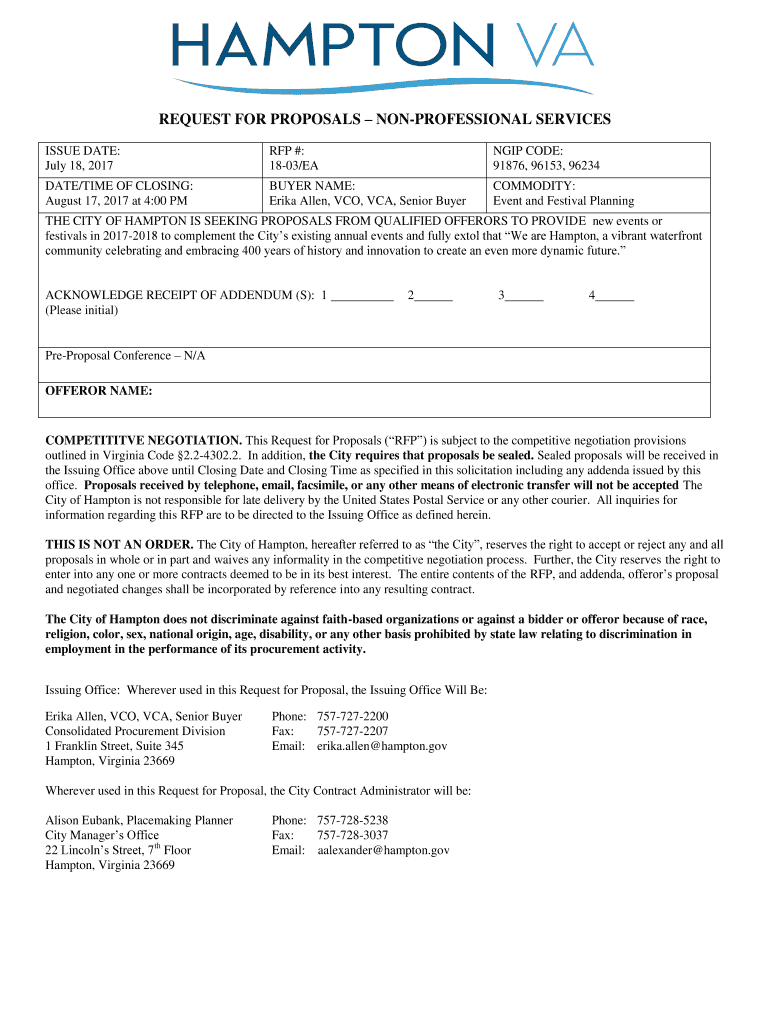 HAMPTON VA

REQUEST FOR PROPOSALS – NON-PROFESSIONAL SERVICES

| ISSUE DATE: July 18, 2017 | RFP #: 18-03/EA | NGIP CODE: 91876, 96153, 96234 |
|---|---|---|
| DATE/TIME OF CLOSING: August 17, 2017 at 4:00 PM | BUYER NAME: Erika Allen, VCO, VCA, Senior Buyer | COMMODITY: Event and Festival Planning |

THE CITY OF HAMPTON IS SEEKING PROPOSALS FROM QUALIFIED OFFERORS TO PROVIDE new events or festivals in 2017-2018 to complement the City's existing annual events and fully extol that "We are Hampton, a vibrant waterfront community celebrating and embracing 400 years of history and innovation to create an even more dynamic future."

ACKNOWLEDGE RECEIPT OF ADDENDUM (S): 1 __________ 2______ 3______ 4______
(Please initial)

Pre-Proposal Conference – N/A

OFFEROR NAME:

COMPETITITVE NEGOTIATION. This Request for Proposals ("RFP") is subject to the competitive negotiation provisions outlined in Virginia Code §2.2-4302.2. In addition, the City requires that proposals be sealed. Sealed proposals will be received in the Issuing Office above until Closing Date and Closing Time as specified in this solicitation including any addenda issued by this office. Proposals received by telephone, email, facsimile, or any other means of electronic transfer will not be accepted The City of Hampton is not responsible for late delivery by the United States Postal Service or any other courier. All inquiries for information regarding this RFP are to be directed to the Issuing Office as defined herein.

THIS IS NOT AN ORDER. The City of Hampton, hereafter referred to as "the City", reserves the right to accept or reject any and all proposals in whole or in part and waives any informality in the competitive negotiation process. Further, the City reserves the right to enter into any one or more contracts deemed to be in its best interest. The entire contents of the RFP, and addenda, offeror's proposal and negotiated changes shall be incorporated by reference into any resulting contract.

The City of Hampton does not discriminate against faith-based organizations or against a bidder or offeror because of race, religion, color, sex, national origin, age, disability, or any other basis prohibited by state law relating to discrimination in employment in the performance of its procurement activity.

Issuing Office: Wherever used in this Request for Proposal, the Issuing Office Will Be:

Erika Allen, VCO, VCA, Senior Buyer
Consolidated Procurement Division
1 Franklin Street, Suite 345
Hampton, Virginia 23669

Phone: 757-727-2200
Fax: 757-727-2207
Email: erika.allen@hampton.gov

Wherever used in this Request for Proposal, the City Contract Administrator will be:

Alison Eubank, Placemaking Planner
City Manager's Office
22 Lincoln's Street, 7$^{th}$ Floor
Hampton, Virginia 23669

Phone: 757-728-5238
Fax: 757-728-3037
Email: aalexander@hampton.gov